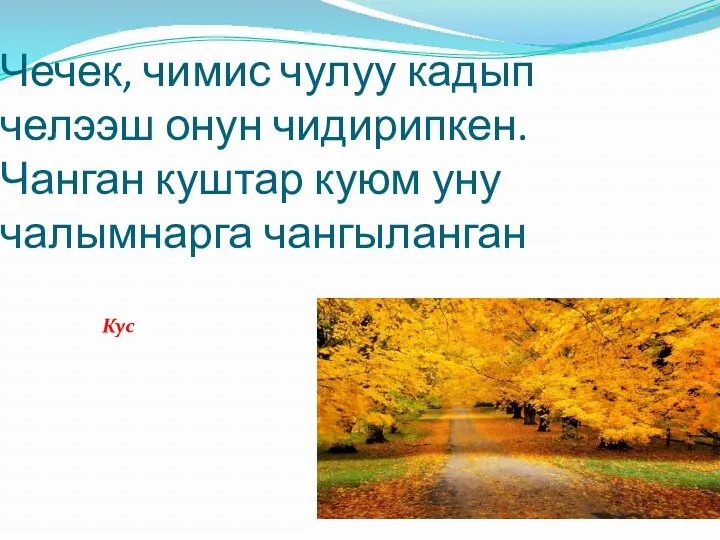 Чечек, чимис чулуу кадып челээш онун чидирипкен. Чанган куштар куюм уну чалымнарга чангыланган

Кус